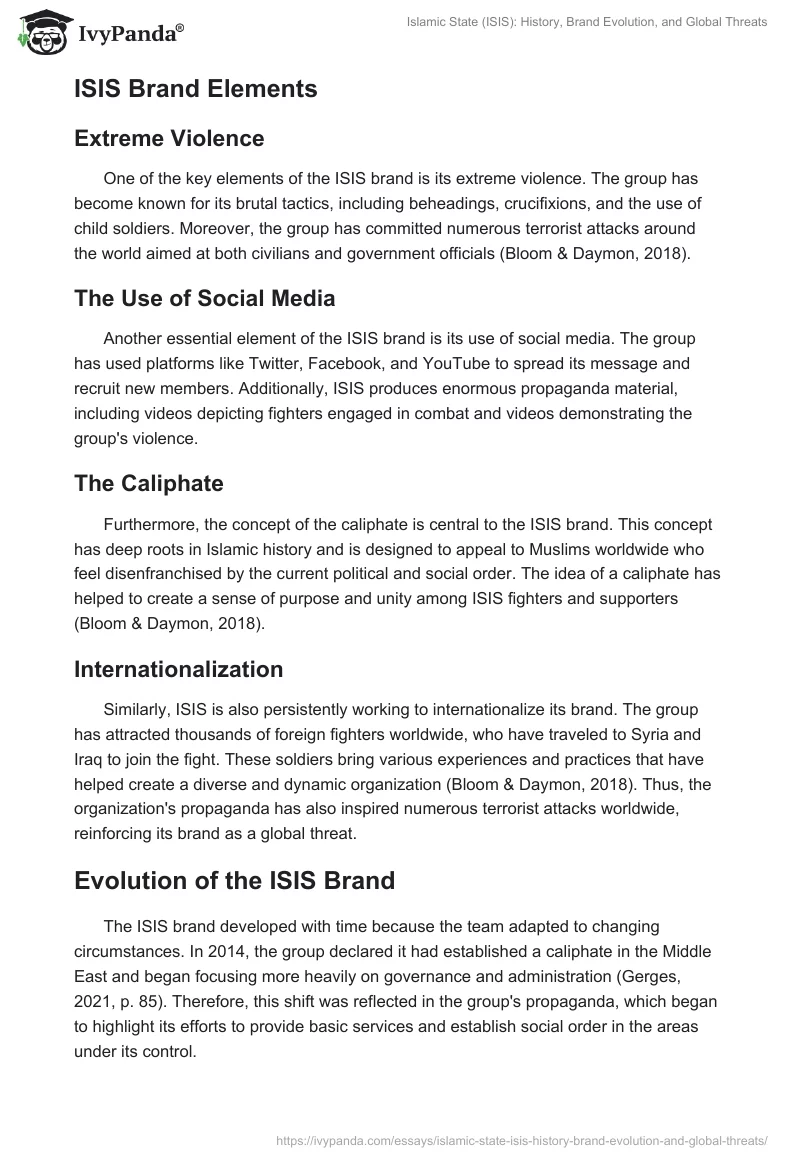 IvyPanda®

Islamic State (ISIS): History, Brand Evolution, and Global Threats

ISIS Brand Elements

Extreme Violence

One of the key elements of the ISIS brand is its extreme violence. The group has become known for its brutal tactics, including beheadings, crucifixions, and the use of child soldiers. Moreover, the group has committed numerous terrorist attacks around the world aimed at both civilians and government officials (Bloom & Daymon, 2018).

The Use of Social Media

Another essential element of the ISIS brand is its use of social media. The group has used platforms like Twitter, Facebook, and YouTube to spread its message and recruit new members. Additionally, ISIS produces enormous propaganda material, including videos depicting fighters engaged in combat and videos demonstrating the group's violence.

The Caliphate

Furthermore, the concept of the caliphate is central to the ISIS brand. This concept has deep roots in Islamic history and is designed to appeal to Muslims worldwide who feel disenfranchised by the current political and social order. The idea of a caliphate has helped to create a sense of purpose and unity among ISIS fighters and supporters (Bloom & Daymon, 2018).

Internationalization

Similarly, ISIS is also persistently working to internationalize its brand. The group has attracted thousands of foreign fighters worldwide, who have traveled to Syria and Iraq to join the fight. These soldiers bring various experiences and practices that have helped create a diverse and dynamic organization (Bloom & Daymon, 2018). Thus, the organization's propaganda has also inspired numerous terrorist attacks worldwide, reinforcing its brand as a global threat.

Evolution of the ISIS Brand

The ISIS brand developed with time because the team adapted to changing circumstances. In 2014, the group declared it had established a caliphate in the Middle East and began focusing more heavily on governance and administration (Gerges, 2021, p. 85). Therefore, this shift was reflected in the group's propaganda, which began to highlight its efforts to provide basic services and establish social order in the areas under its control.

https://ivypanda.com/essays/islamic-state-isis-history-brand-evolution-and-global-threats/